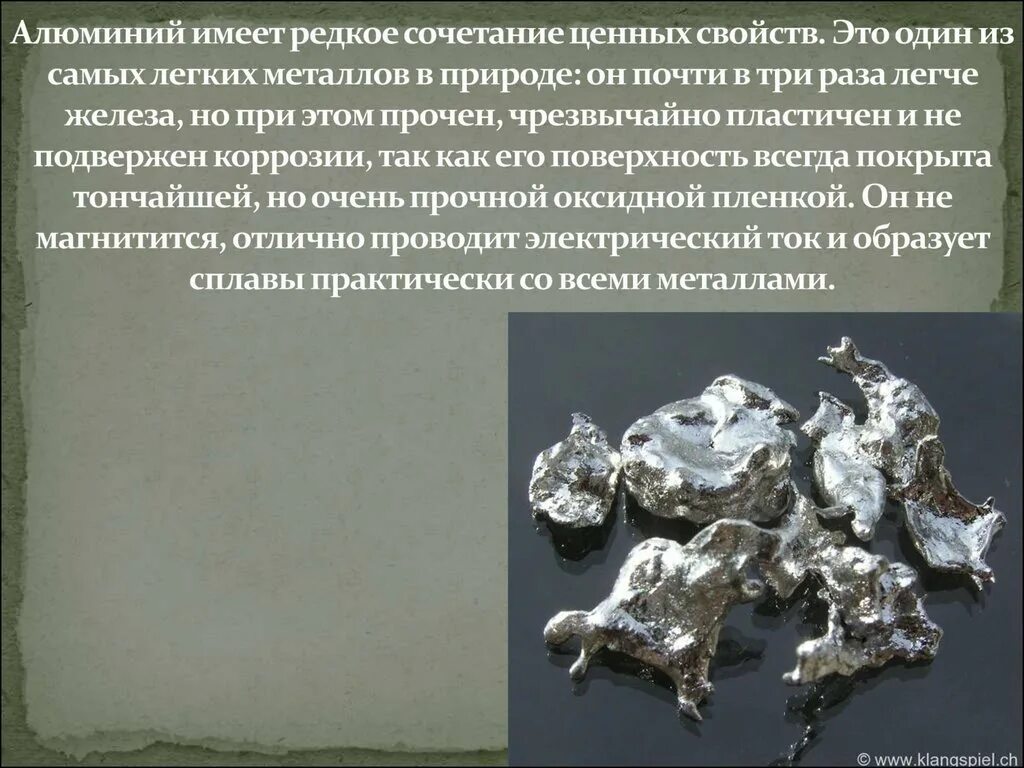 Алюминий имеет редкое сочетание ценных свойств. Это один из самых легких металлов в природе: он почти в три раза легче железа, но при этом прочен, чрезвычайно пластичен и не подвержен коррозии, так как его поверхность всегда покрыта тончайшей, но очень прочной оксидной пленкой. Он не магнитится, отлично проводит электрический ток и образует сплавы практически со всеми металлами.

© www.klangspiel.ch